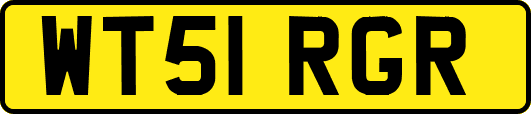 WT51 RGR